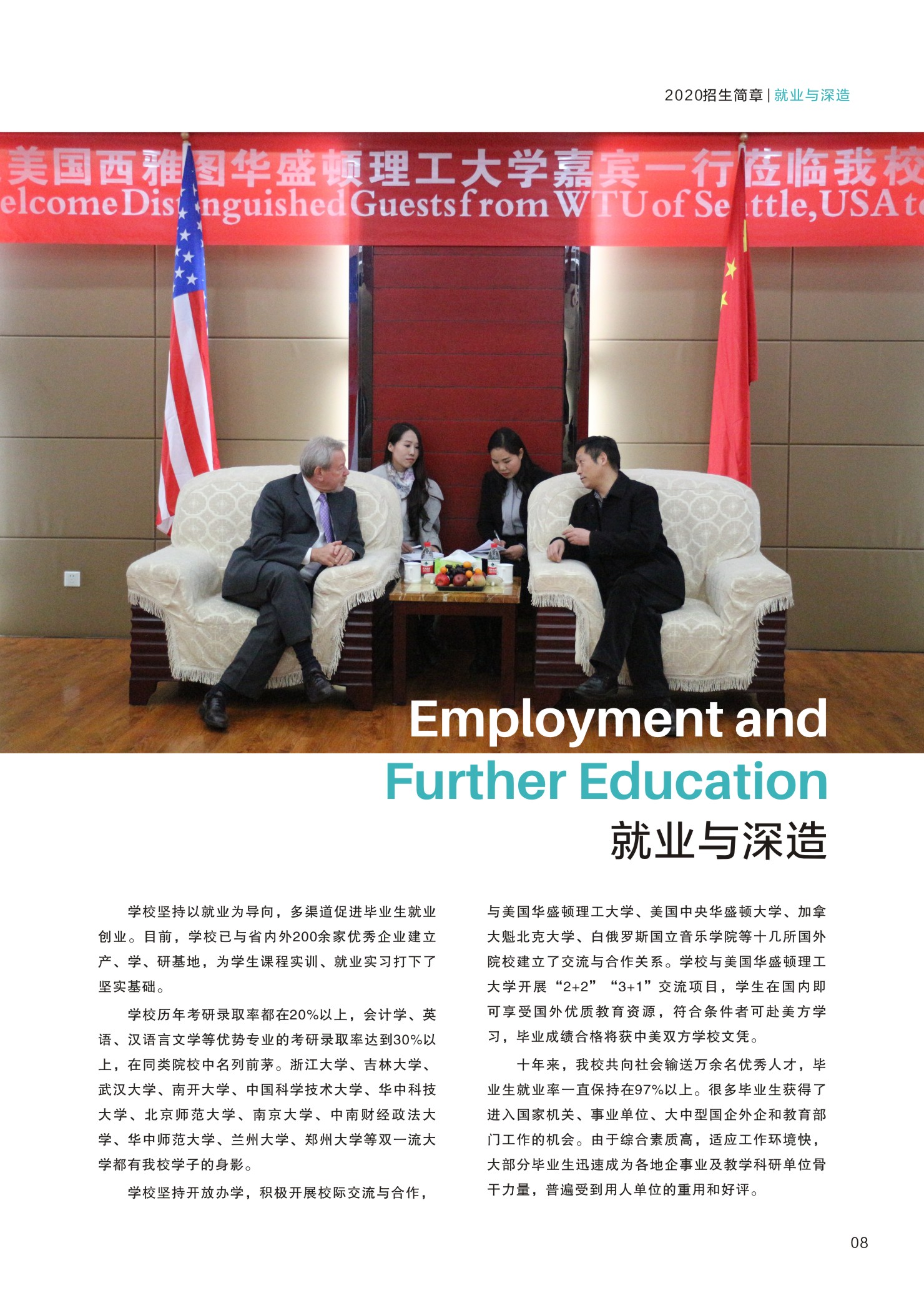 2020招生简章 | 就业与深造

美国西雅图华盛顿理工大学嘉宾一行莅临我校
elcome Distinguished Guests from WTU of Seattle, USA t

Employment and
Further Education
就业与深造

学校坚持以就业为导向，多渠道促进毕业生就业创业。目前，学校已与省内外200余家优秀企业建立产、学、研基地，为学生课程实训、就业实习打下了坚实基础。

学校历年考研录取率都在20%以上，会计学、英语、汉语言文学等优势专业的考研录取率达到30%以上，在同类院校中名列前茅。浙江大学、吉林大学、武汉大学、南开大学、中国科学技术大学、华中科技大学、北京师范大学、南京大学、中南财经政法大学、华中师范大学、兰州大学、郑州大学等双一流大学都有我校学子的身影。

学校坚持开放办学，积极开展校际交流与合作，与美国华盛顿理工大学、美国中央华盛顿大学、加拿大魁北克大学、白俄罗斯国立音乐学院等十几所国外院校建立了交流与合作关系。学校与美国华盛顿理工大学开展“2+2”“3+1”交流项目，学生在国内即可享受国外优质教育资源，符合条件者可赴美方学习，毕业成绩合格将获中美双方学校文凭。

十年来，我校共向社会输送万余名优秀人才，毕业生就业率一直保持在97%以上。很多毕业生获得了进入国家机关、事业单位、大中型国企外企和教育部门工作的机会。由于综合素质高，适应工作环境快，大部分毕业生迅速成为各地企事业及教学科研单位骨干力量，普遍受到用人单位的重用和好评。

08